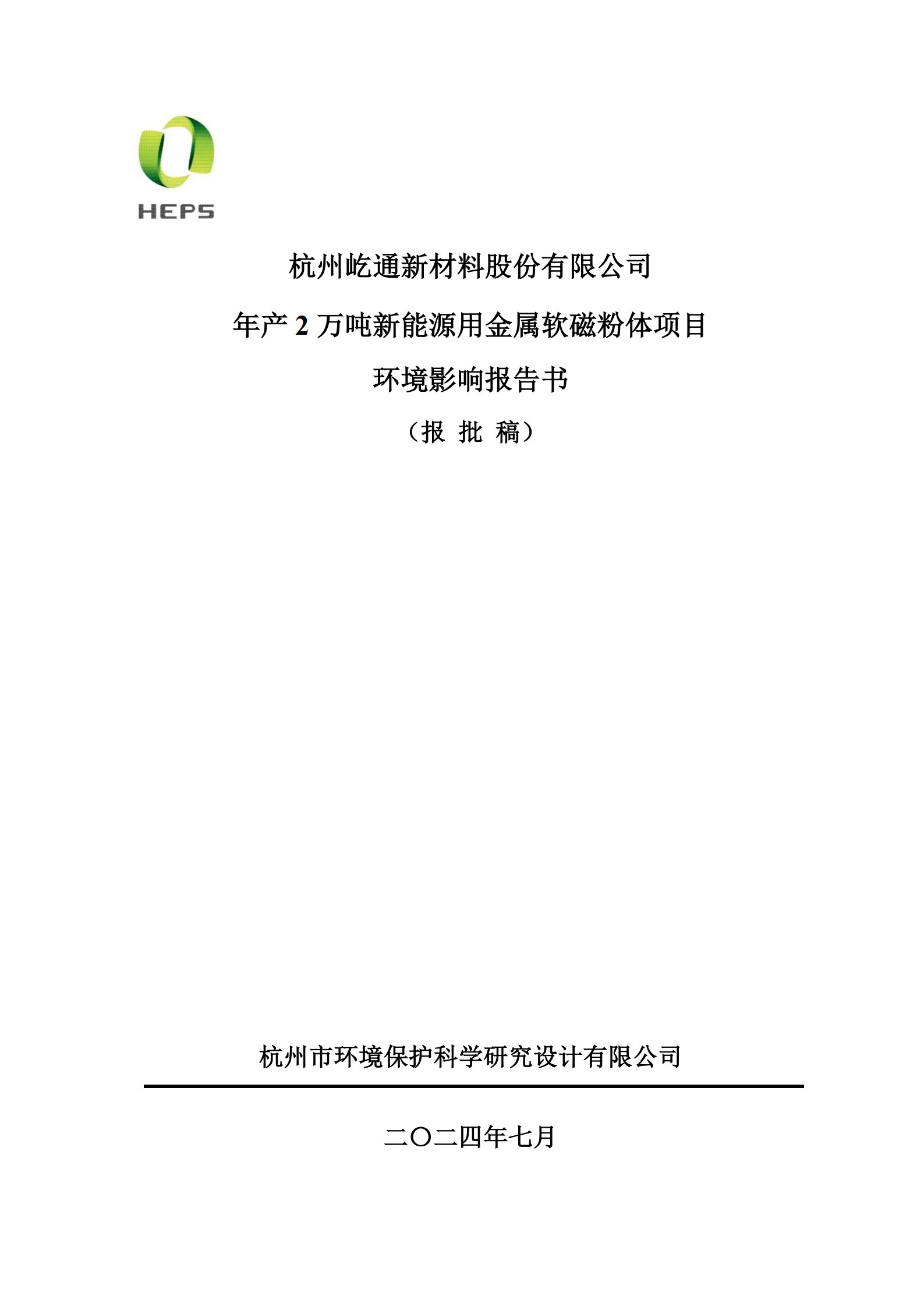 HEPS

杭州屹通新材料股份有限公司

年产 2 万吨新能源用金属软磁粉体项目

环境影响报告书

（报 批 稿）

杭州市环境保护科学研究设计有限公司

二〇二四年七月